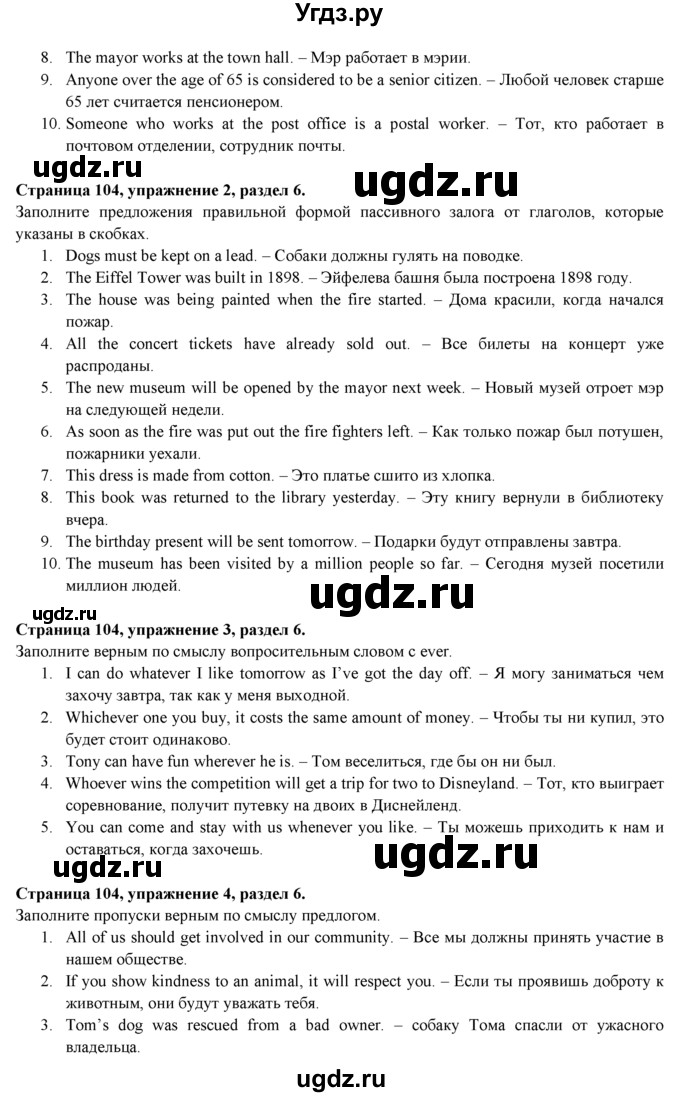 Угдз.ру

8. The mayor works at the town hall. – Мэр работает в мэрии.
9. Anyone over the age of 65 is considered to be a senior citizen. – Любой человек старше 65 лет считается пенсионером.
10. Someone who works at the post office is a postal worker. – Тот, кто работает в почтовом отделении, сотрудник почты.

ugdz.ru

ugdz.ru

Страница 104, упражнение 2, раздел 6.

Заполните предложения правильной формой пассивного залога от глаголов, которые указаны в скобках.

1. Dogs must be kept on a lead. – Собаки должны гулять на поводке.
2. The Eiffel Tower was built in 1898. – Эйфелева башня была построена 1898 году.
3. The house was being painted when the fire started. – Дома красили, когда начался пожар.
4. All the concert tickets have already sold out. – Все билеты на концерт уже распроданы.
5. The new museum will be opened by the mayor next week. – Новый музей отроет мэр на следующей недели.
6. As soon as the fire was put out the fire fighters left. – Как только пожар был потушен, пожарники уехали.
7. This dress is made from cotton. – Это платье сшито из хлопка.
8. This book was returned to the library yesterday. – Эту книгу вернули в библиотеку вчера.
9. The birthday present will be sent tomorrow. – Подарки будут отправлены завтра.
10. The museum has been visited by a million people so far. – Сегодня музей посетили миллион людей.

ugdz.ru

ugdz.ru

Страница 104, упражнение 3, раздел 6.

Заполните верным по смыслу вопросительным словом с ever.

1. I can do whatever I like tomorrow as I've got the day off. – Я могу заниматься чем захочу завтра, так как у меня выходной.
2. Whichever one you buy, it costs the same amount of money. – Чтобы ты ни купил, это будет стоит одинаково.
3. Tony can have fun wherever he is. – Том веселиться, где бы он ни был.
4. Whoever wins the competition will get a trip for two to Disneyland. – Тот, кто выиграет соревнование, получит путевку на двоих в Диснейленд.
5. You can come and stay with us whenever you like. – Ты можешь приходить к нам и оставаться, когда захочешь.

ugdz.ru

ugdz.ru

Страница 104, упражнение 4, раздел 6.

Заполните пропуски верным по смыслу предлогом.

1. All of us should get involved in our community. – Все мы должны принять участие в нашем обществе.
2. If you show kindness to an animal, it will respect you. – Если ты проявишь доброту к животным, они будут уважать тебя.
3. Tom's dog was rescued from a bad owner. – собаку Тома спасли от ужасного владельца.

ugdz.ru